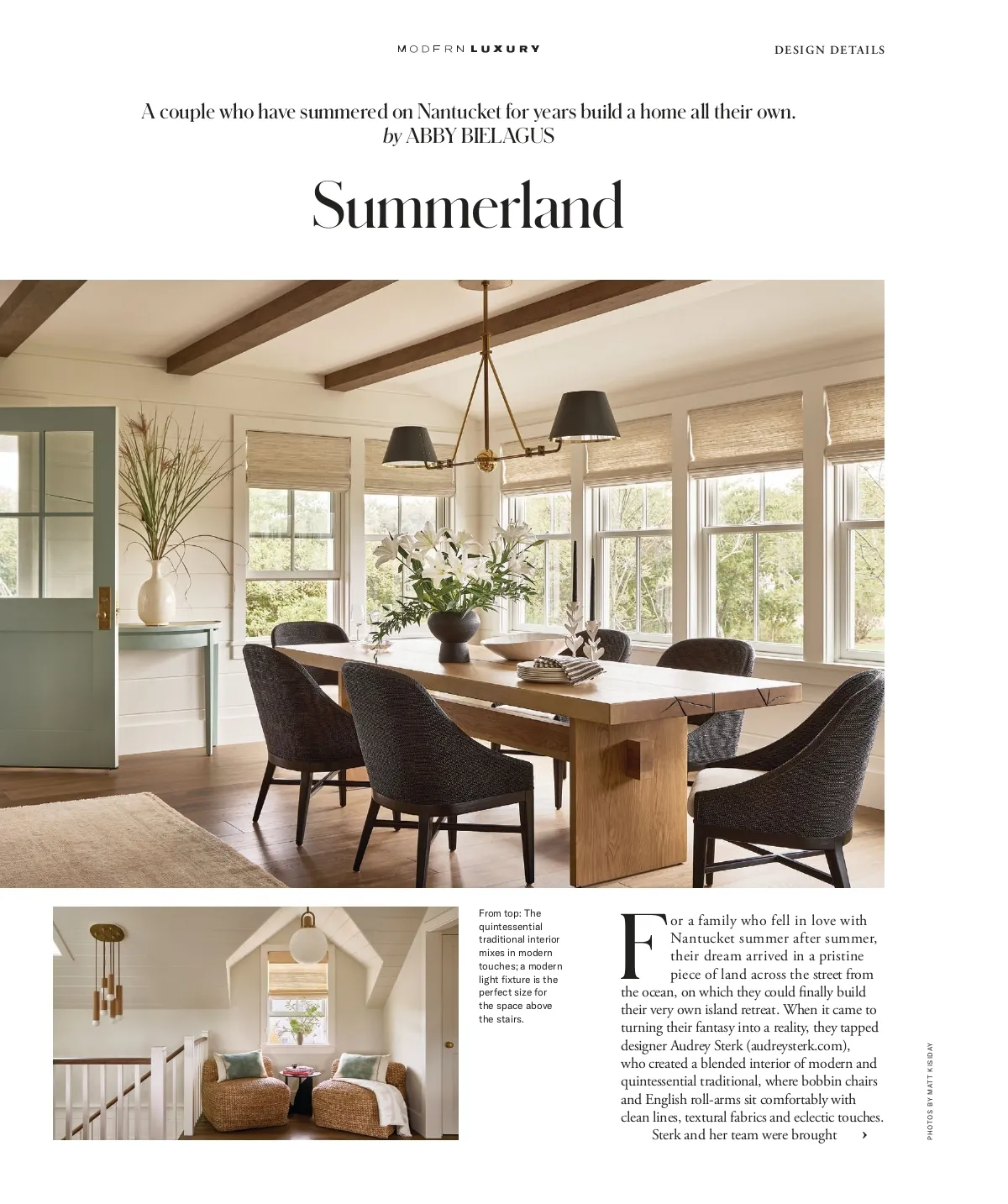 MODERN LUXURY

DESIGN DETAILS

A couple who have summered on Nantucket for years build a home all their own.
by ABBY BIELAGUS

Summerland

From top: The quintessential traditional interior mixes in modern touches; a modern light fixture is the perfect size for the space above the stairs.

For a family who fell in love with Nantucket summer after summer, their dream arrived in a pristine piece of land across the street from the ocean, on which they could finally build their very own island retreat. When it came to turning their fantasy into a reality, they tapped designer Audrey Sterk (audreysterk.com), who created a blended interior of modern and quintessential traditional, where bobbin chairs and English roll-arms sit comfortably with clean lines, textural fabrics and eclectic touches.

Sterk and her team were brought ›

PHOTOS BY MATT KISIDAY